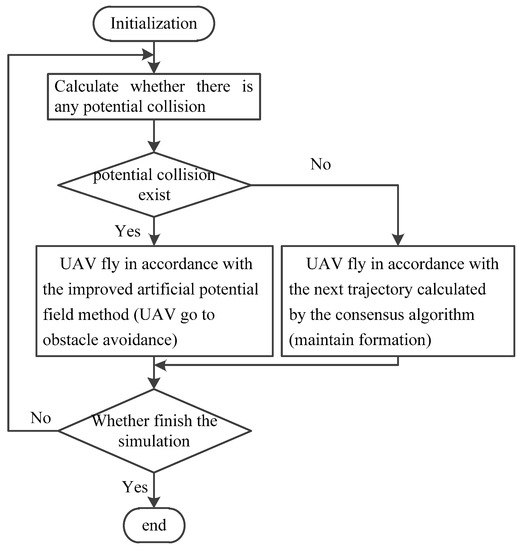 Initialization

Calculate whether there is any potential collision

potential collision exist

No

Yes

UAV fly in accordance with the improved artificial potential field method (UAV go to obstacle avoidance)

UAV fly in accordance with the next trajectory calculated by the consensus algorithm (maintain formation)

No

Whether finish the simulation

Yes

end